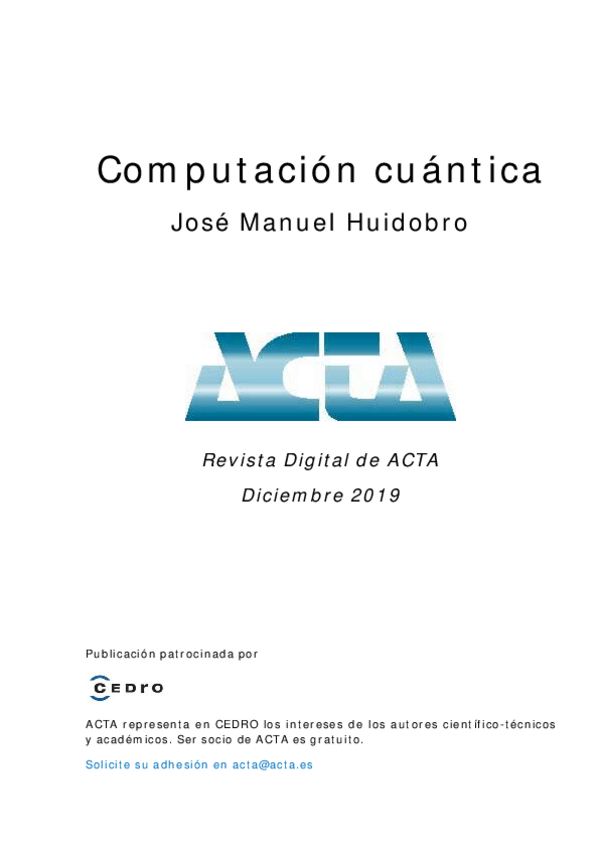 Computación cuántica

José Manuel Huidobro

ACTA

Revista Digital de ACTA

Diciembre 2019

Publicación patrocinada por

CEDRO

ACTA representa en CEDRO los intereses de los autores científico-técnicos y académicos. Ser socio de ACTA es gratuito.

Solicite su adhesión en acta@acta.es